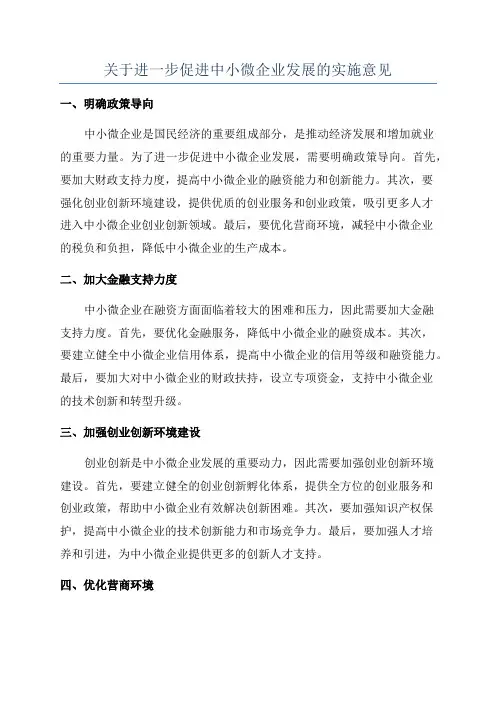 关于进一步促进中小微企业发展的实施意见

一、明确政策导向

中小微企业是国民经济的重要组成部分，是推动经济发展和增加就业的重要力量。为了进一步促进中小微企业发展，需要明确政策导向。首先，要加大财政支持力度，提高中小微企业的融资能力和创新能力。其次，要强化创业创新环境建设，提供优质的创业服务和创业政策，吸引更多人才进入中小微企业创业创新领域。最后，要优化营商环境，减轻中小微企业的税负和负担，降低中小微企业的生产成本。

二、加大金融支持力度

中小微企业在融资方面面临着较大的困难和压力，因此需要加大金融支持力度。首先，要优化金融服务，降低中小微企业的融资成本。其次，要建立健全中小微企业信用体系，提高中小微企业的信用等级和融资能力。最后，要加大对中小微企业的财政扶持，设立专项资金，支持中小微企业的技术创新和转型升级。

三、加强创业创新环境建设

创业创新是中小微企业发展的重要动力，因此需要加强创业创新环境建设。首先，要建立健全的创业创新孵化体系，提供全方位的创业服务和创业政策，帮助中小微企业有效解决创新困难。其次，要加强知识产权保护，提高中小微企业的技术创新能力和市场竞争力。最后，要加强人才培养和引进，为中小微企业提供更多的创新人才支持。

四、优化营商环境